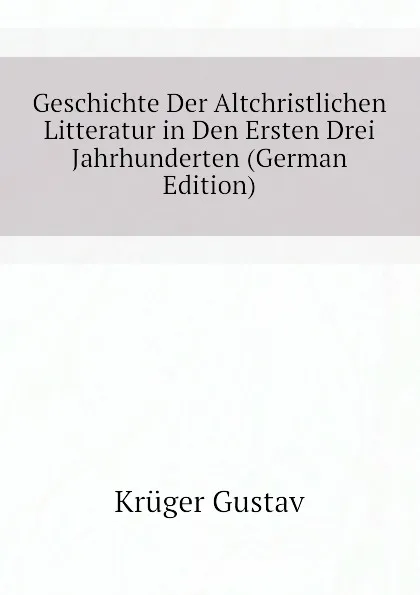 Geschichte Der Altchristlichen Litteratur in Den Ersten Drei Jahrhunderten (German Edition)

Krüger Gustav